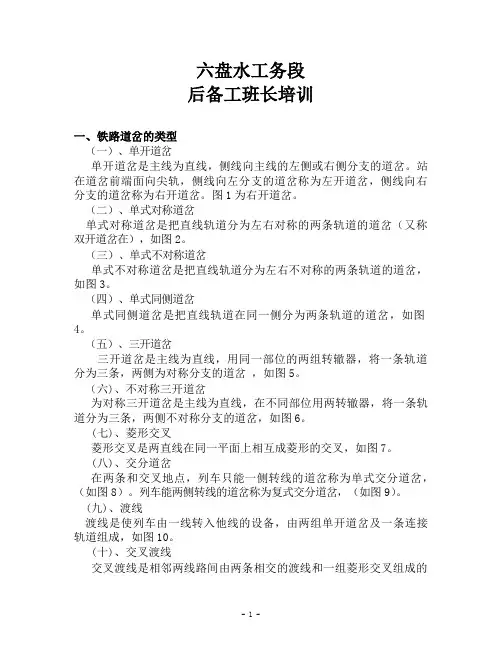 六盘水工务段
后备工班长培训

一、铁路道岔的类型

（一）、单开道岔

单开道岔是主线为直线，侧线向主线的左侧或右侧分支的道岔。站在道岔前端面向尖轨，侧线向左分支的道岔称为左开道岔，侧线向右分支的道岔称为右开道岔。图1为右开道岔。

（二）、单式对称道岔

单式对称道岔是把直线轨道分为左右对称的两条轨道的道岔（又称双开道岔在），如图2。

（三）、单式不对称道岔

单式不对称道岔是把直线轨道分为左右不对称的两条轨道的道岔，如图3。

（四）、单式同侧道岔

单式同侧道岔是把直线轨道在同一侧分为两条轨道的道岔，如图4。

（五）、三开道岔

三开道岔是主线为直线，用同一部位的两组转辙器，将一条轨道分为三条，两侧为对称分支的道岔 ，如图5。

（六）、不对称三开道岔

为对称三开道岔是主线为直线，在不同部位用两转辙器，将一条轨道分为三条，两侧不对称分支的道岔，如图6。

（七）、菱形交叉

菱形交叉是两直线在同一平面上相互成菱形的交叉，如图7。

（八）、交分道岔

在两条和交叉地点，列车只能一侧转线的道岔称为单式交分道岔，（如图8）。列车能两侧转线的道岔称为复式交分道岔，（如图9）。

（九）、渡线

渡线是使列车由一线转入他线的设备，由两组单开道岔及一条连接轨道组成，如图10。

（十）、交叉渡线

交叉渡线是相邻两线路间由两条相交的渡线和一组菱形交叉组成的

- 1 -